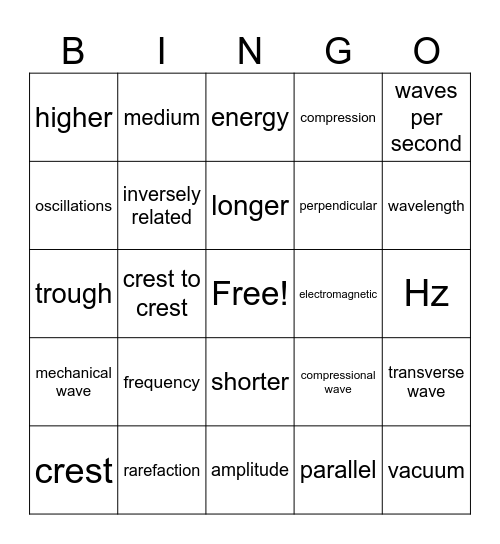 | B | I | N | G | O |
|---|---|---|---|---|
| higher | medium | energy | compression | waves per second |
| oscillations | inversely related | longer | perpendicular | wavelength |
| trough | crest to crest | Free! | electromagnetic | Hz |
| mechanical wave | frequency | shorter | compressional wave | transverse wave |
| crest | rarefaction | amplitude | parallel | vacuum |